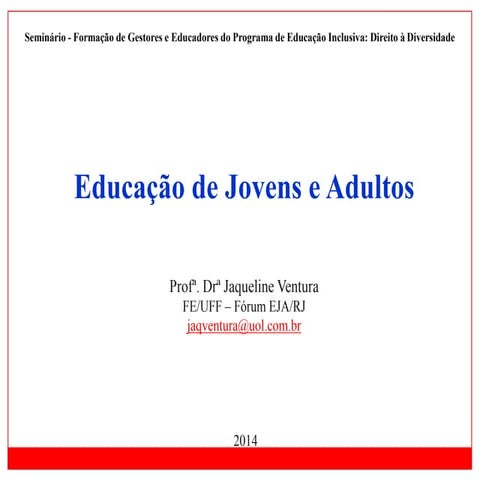 Seminário - Formação de Gestores e Educadores do Programa de Educação Inclusiva: Direito à Diversidade

Educação de Jovens e Adultos

Profª. Drª Jaqueline Ventura
FE/UFF – Fórum EJA/RJ
jaqventura@uol.com.br

2014